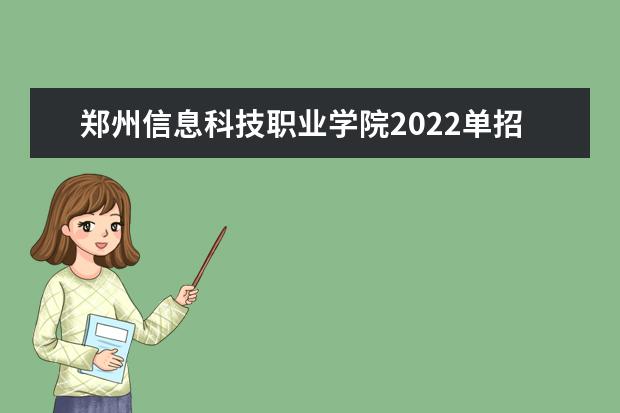 郑州信息科技职业学院2022单招